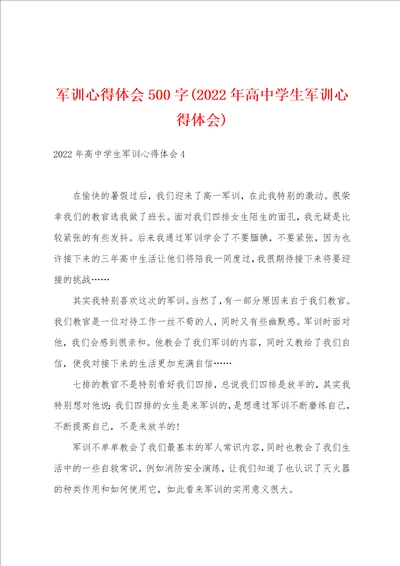 军训心得体会500字(2022年高中学生军训心得体会)

2022年高中学生军训心得体会4

在愉快的暑假过后，我们迎来了高一军训，在此我特别的激动。很荣幸我们的教官选我做了班长。面对我们四排女生陌生的面孔，我无疑是比较紧张的有些发抖。后来我通过军训学会了不要腼腆，不要紧张，因为也许接下来的三年高中生活让他们将陪我一同度过，我很期待接下来将要迎接的挑战……

其实我特别喜欢这次的军训。当然了，有一部分原因来自于我们教官。我们教官是一位对待工作一丝不苟的人，同时又有些幽默感。军训时面对他，我们会感到很亲和。他教会了我们军训的内容，同时又教给了我们自信，使我对接下来的生活更加充满自信……

七排的教官不是特别看好我们四排，总说我们四排是放羊的，其实我特别想对他说：我们四排的女生是来军训的，是想通过军训不断磨练自己，不断提高自己，不是来放羊的!

军训不单单教会了我们最基本的军人常识内容，同时也教会了我们生活中的一些自救常识，例如消防安全演练，让我们知道了也认识了灭火器的种类作用和如何使用它，如此看来军训的实用意义很大。